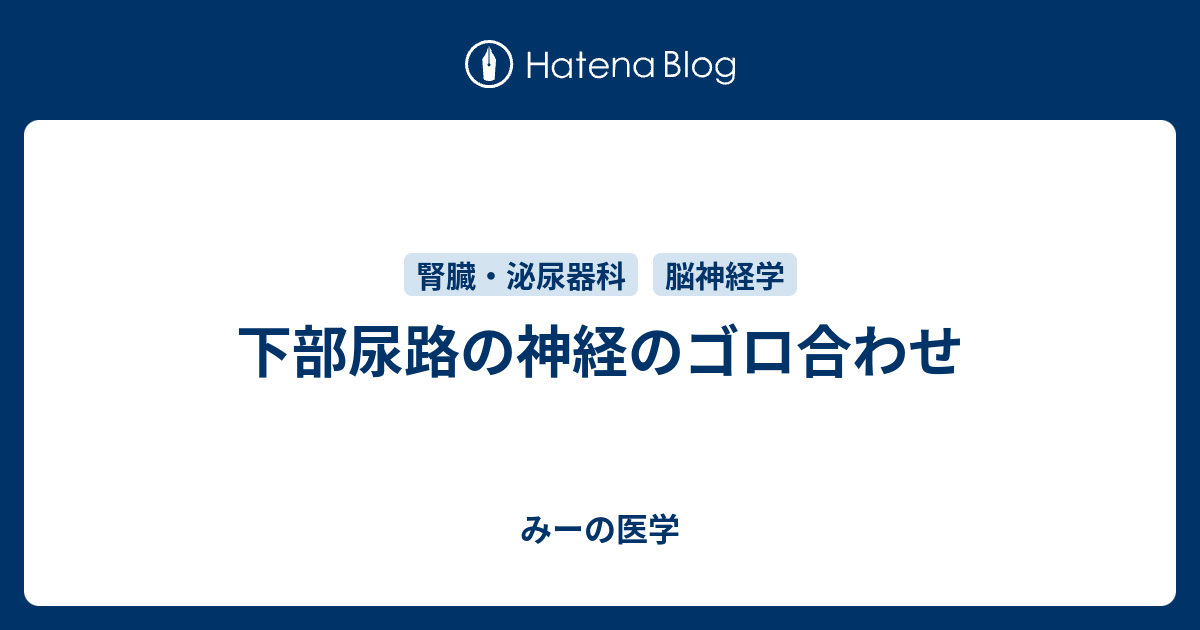 Hatena Blog

腎臓・泌尿器科　脳神経学

下部尿路の神経のゴロ合わせ

みーの医学